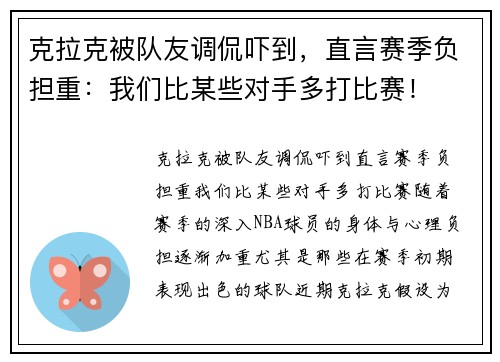 克拉克被队友调侃吓到，直言赛季负担重：我们比某些对手多打比赛！

克拉克被队友调侃吓到直言赛季负担重我们比某些对手多打比赛随着赛季的深入NBA球员的身体与心理负担逐渐加重尤其是那些在赛季初期表现出色的球队近期克拉克假设为